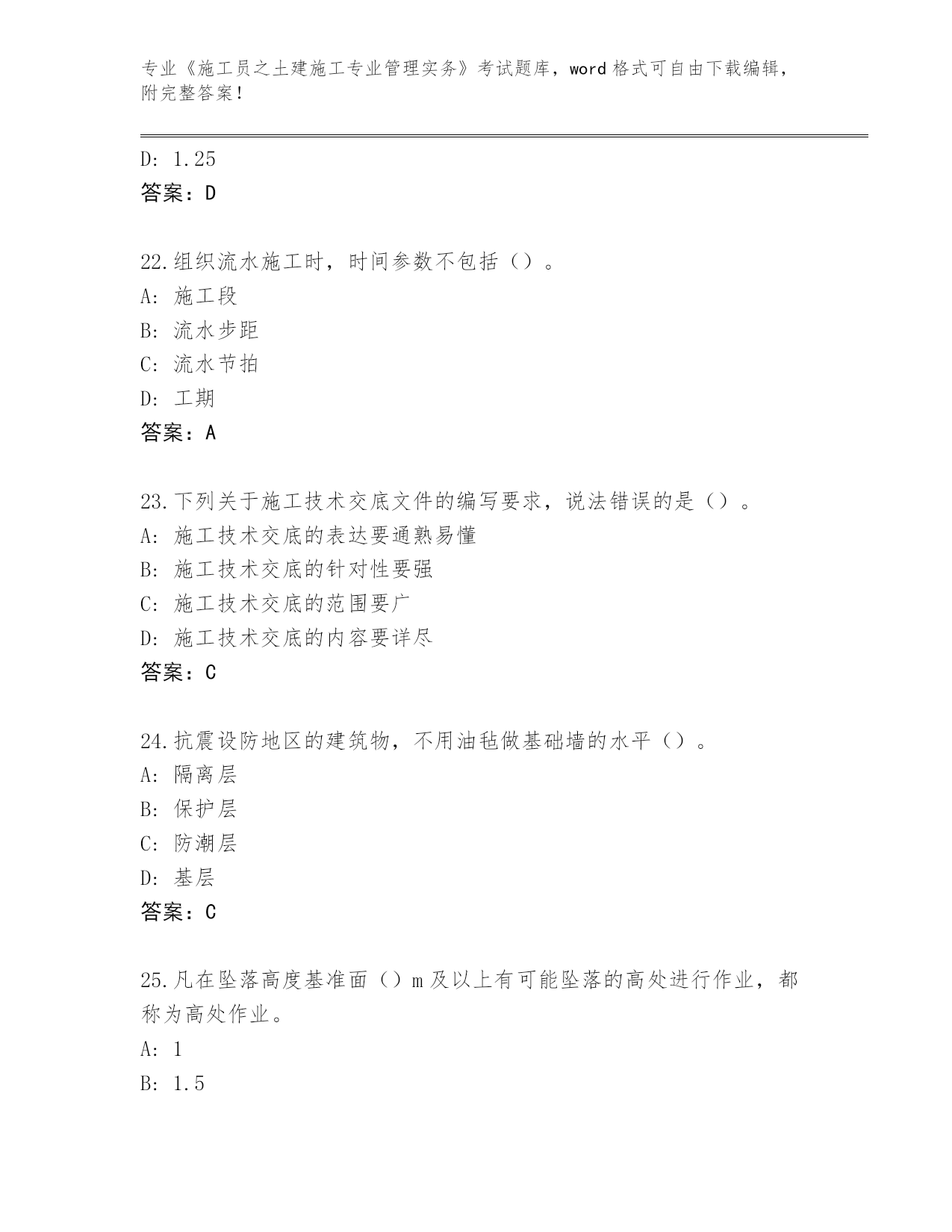 专业《施工员之土建施工专业管理实务》考试题库，word 格式可自由下载编辑，附完整答案！

D: 1.25

答案：D

22.组织流水施工时，时间参数不包括（）。

A: 施工段

B: 流水步距

C: 流水节拍

D: 工期

答案：A

23.下列关于施工技术交底文件的编写要求，说法错误的是（）。

A: 施工技术交底的表达要通熟易懂

B: 施工技术交底的针对性要强

C: 施工技术交底的范围要广

D: 施工技术交底的内容要详尽

答案：C

24.抗震设防地区的建筑物，不用油毡做基础墙的水平（）。

A: 隔离层

B: 保护层

C: 防潮层

D: 基层

答案：C

25.凡在坠落高度基准面（）m 及以上有可能坠落的高处进行作业，都称为高处作业。

A: 1

B: 1.5